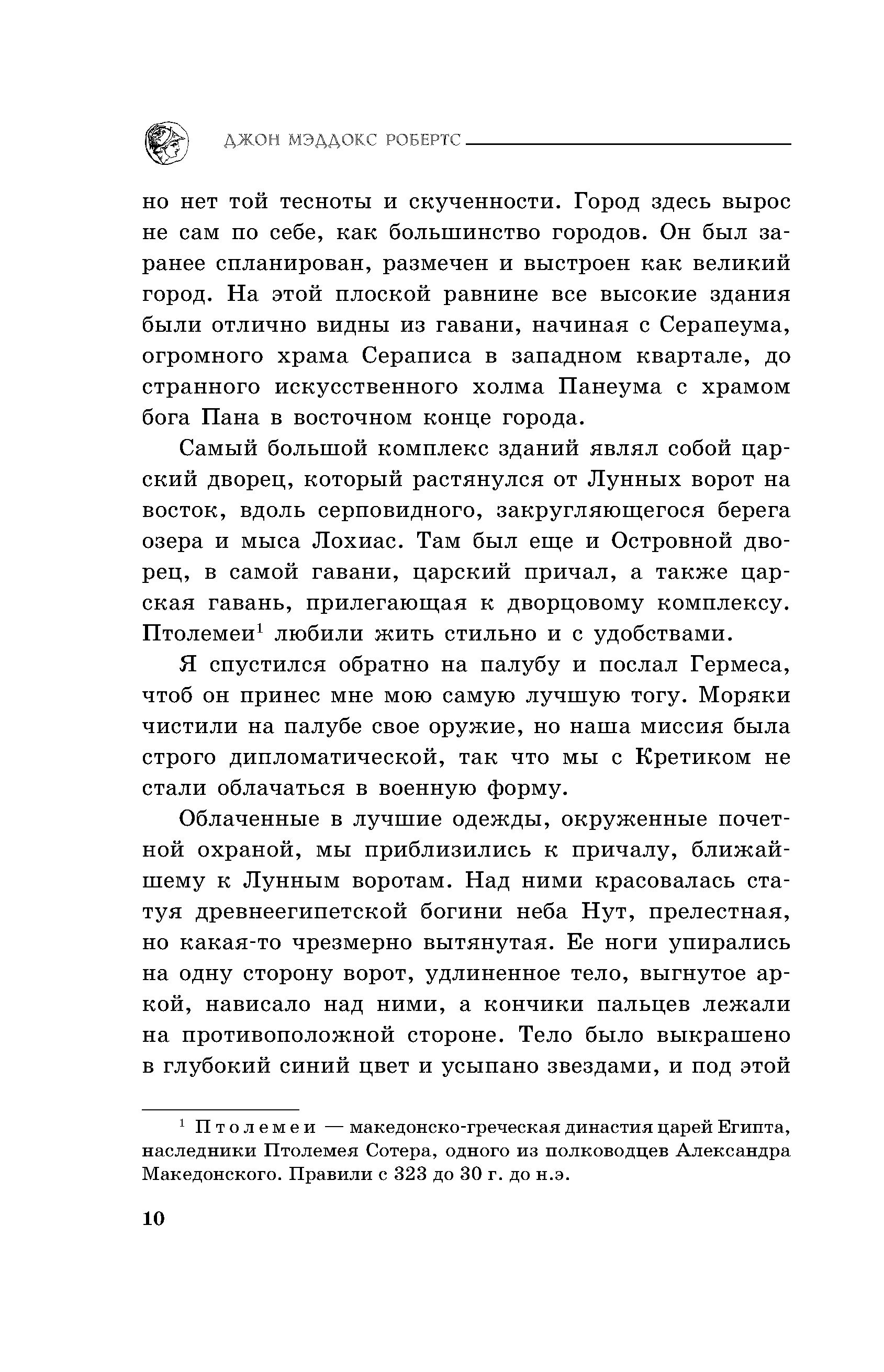 ДЖОН МЭДДОКС РОБЕРТС

но нет той тесноты и скученности. Город здесь вырос не сам по себе, как большинство городов. Он был заранее спланирован, размечен и выстроен как великий город. На этой плоской равнине все высокие здания были отлично видны из гавани, начиная с Серапеума, огромного храма Сераписа в западном квартале, до странного искусственного холма Панеума с храмом бога Пана в восточном конце города.

Самый большой комплекс зданий являл собой царский дворец, который растянулся от Лунных ворот на восток, вдоль серповидного, закругляющегося берега озера и мыса Лохиас. Там был еще и Островной дворец, в самой гавани, царский причал, а также царская гавань, прилегающая к дворцовому комплексу. Птолемеи$^1$ любили жить стильно и с удобствами.

Я спустился обратно на палубу и послал Гермеса, чтоб он принес мне мою самую лучшую тогу. Моряки чистили на палубе свое оружие, но наша миссия была строго дипломатической, так что мы с Кретиком не стали облачаться в военную форму.

Облаченные в лучшие одежды, окруженные почетной охраной, мы приблизились к причалу, ближайшему к Лунным воротам. Над ними красовалась статуя древнеегипетской богини неба Нут, прелестная, но какая-то чрезмерно вытянутая. Ее ноги упирались на одну сторону ворот, удлиненное тело, выгнутое аркой, нависало над ними, а кончики пальцев лежали на противоположной стороне. Тело было выкрашено в глубокий синий цвет и усыпано звездами, и под этой

$^1$ Птолемеи — македонско-греческая династия царей Египта, наследники Птолемея Сотера, одного из полководцев Александра Македонского. Правили с 323 до 30 г. до н.э.

10